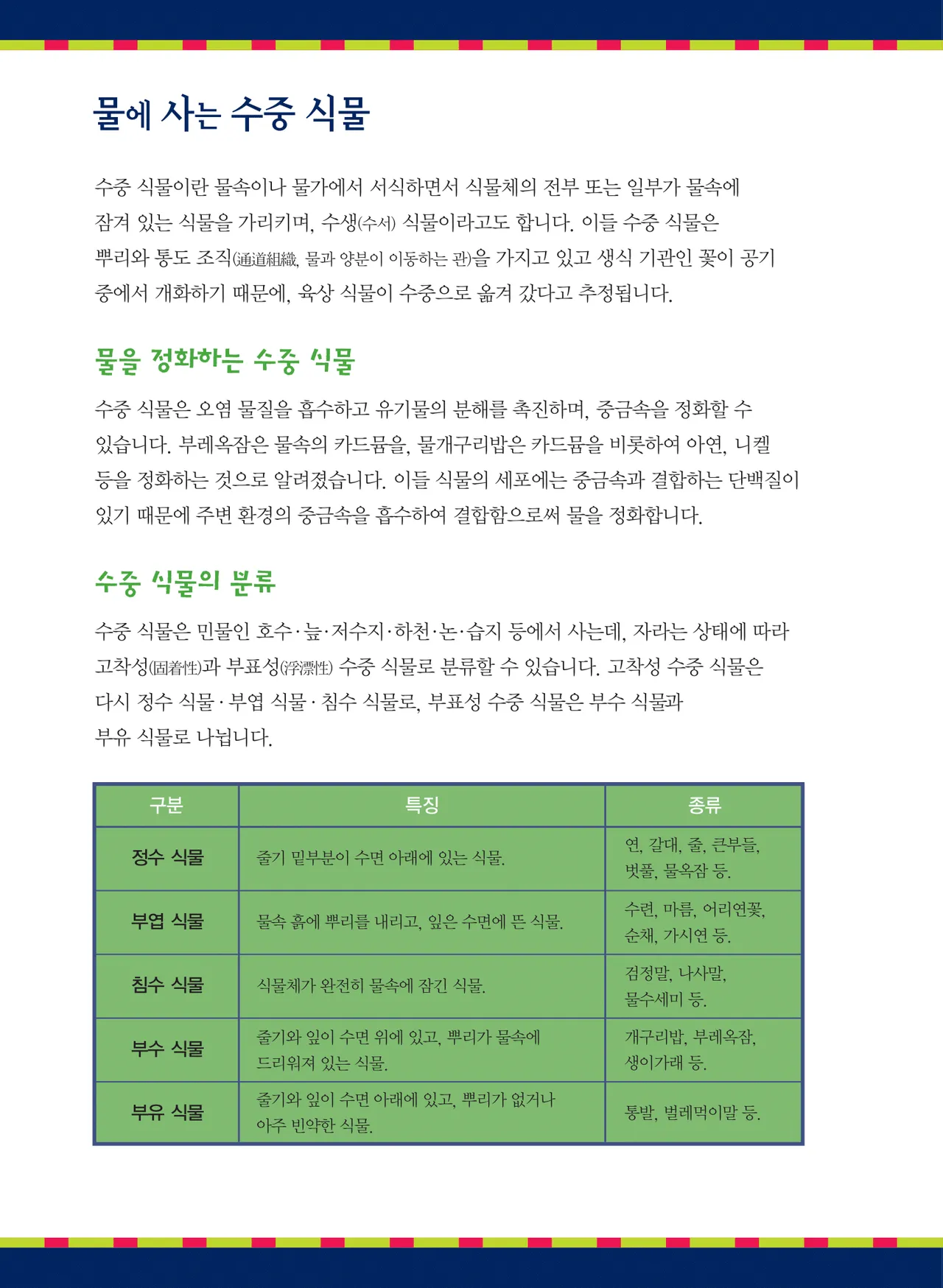 물에 사는 수중 식물

수중 식물이란 물속이나 물가에서 서식하면서 식물체의 전부 또는 일부가 물속에 잠겨 있는 식물을 가리키며, 수생(수서) 식물이라고도 합니다. 이들 수중 식물은 뿌리와 통도 조직(通道組織, 물과 양분이 이동하는 관)을 가지고 있고 생식 기관인 꽃이 공기 중에서 개화하기 때문에, 육상 식물이 수중으로 옮겨 갔다고 추정됩니다.

물을 정화하는 수중 식물

수중 식물은 오염 물질을 흡수하고 유기물의 분해를 촉진하며, 중금속을 정화할 수 있습니다. 부레옥잠은 물속의 카드뮴을, 물개구리밥은 카드뮴을 비롯하여 아연, 니켈 등을 정화하는 것으로 알려졌습니다. 이들 식물의 세포에는 중금속과 결합하는 단백질이 있기 때문에 주변 환경의 중금속을 흡수하여 결합함으로써 물을 정화합니다.

수중 식물의 분류

수중 식물은 민물인 호수·늪·저수지·하천·논·습지 등에서 사는데, 자라는 상태에 따라 고착성(固着性)과 부표성(浮漂性) 수중 식물로 분류할 수 있습니다. 고착성 수중 식물은 다시 정수 식물·부엽 식물·침수 식물로, 부표성 수중 식물은 부수 식물과 부유 식물로 나뉩니다.

| 구분 | 특징 | 종류 |
|---|---|---|
| 정수 식물 | 줄기 밑부분이 수면 아래에 있는 식물. | 연, 갈대, 줄, 큰부들, 벗풀, 물옥잠 등. |
| 부엽 식물 | 물속 흙에 뿌리를 내리고, 잎은 수면에 뜬 식물. | 수련, 마름, 어리연꽃, 순채, 가시연 등. |
| 침수 식물 | 식물체가 완전히 물속에 잠긴 식물. | 검정말, 나사말, 물수세미 등. |
| 부수 식물 | 줄기와 잎이 수면 위에 있고, 뿌리가 물속에 드리워져 있는 식물. | 개구리밥, 부레옥잠, 생이가래 등. |
| 부유 식물 | 줄기와 잎이 수면 아래에 있고, 뿌리가 없거나 아주 빈약한 식물. | 통발, 벌레먹이말 등. |